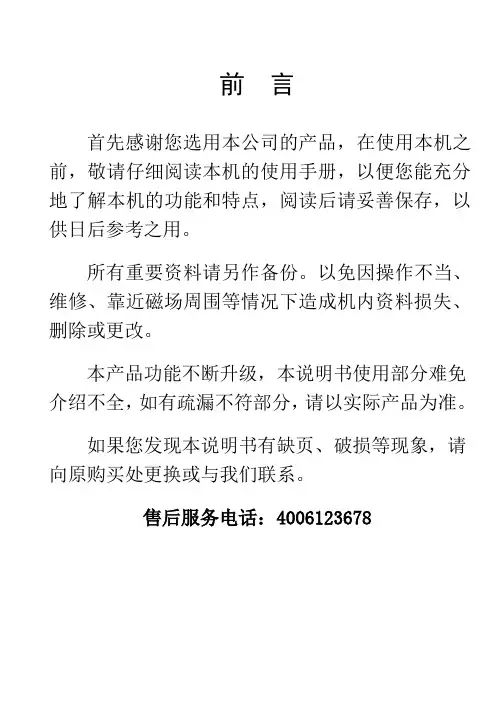 前 言

首先感谢您选用本公司的产品，在使用本机之前，敬请仔细阅读本机的使用手册，以便您能充分地了解本机的功能和特点，阅读后请妥善保存，以供日后参考之用。

所有重要资料请另作备份。以免因操作不当、维修、靠近磁场周围等情况下造成机内资料损失、删除或更改。

本产品功能不断升级，本说明书使用部分难免介绍不全，如有疏漏不符部分，请以实际产品为准。

如果您发现本说明书有缺页、破损等现象，请向原购买处更换或与我们联系。

售后服务电话：4006123678